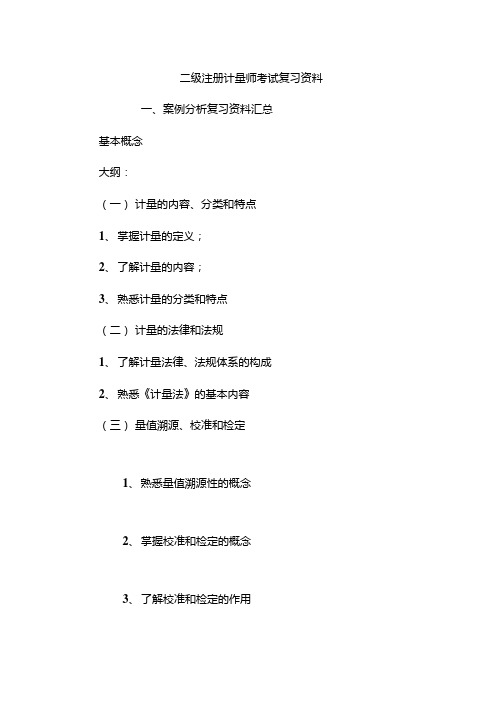 二级注册计量师考试复习资料

一、案例分析复习资料汇总

基本概念

大纲：

（一）计量的内容、分类和特点

1、掌握计量的定义；

2、了解计量的内容；

3、熟悉计量的分类和特点

（二）计量的法律和法规

1、了解计量法律、法规体系的构成

2、熟悉《计量法》的基本内容

（三）量值溯源、校准和检定

1、熟悉量值溯源性的概念

2、掌握校准和检定的概念

3、了解校准和检定的作用